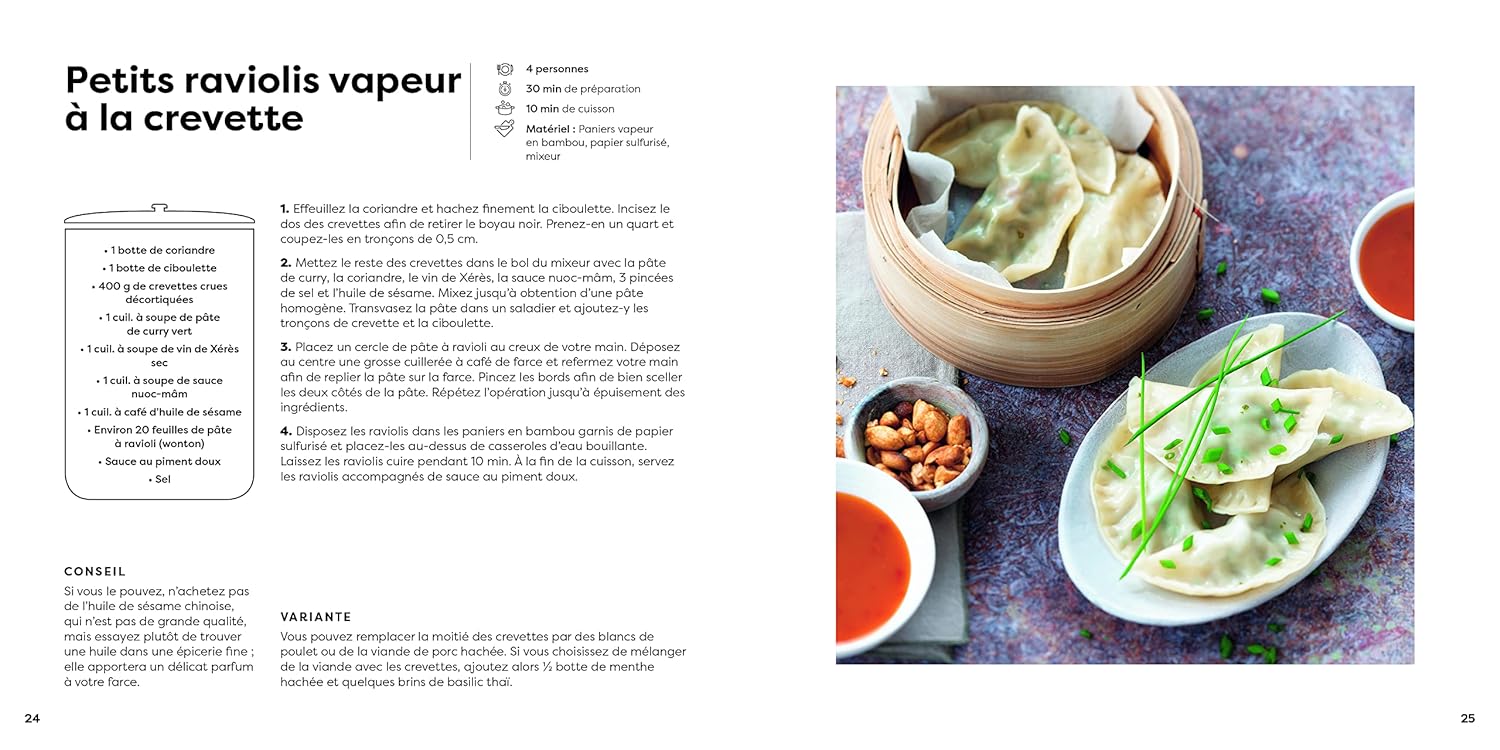 Petits raviolis vapeur à la crevette

4 personnes
30 min de préparation
10 min de cuisson
Matériel : Paniers vapeur en bambou, papier sulfurisé, mixeur

• 1 botte de coriandre
• 1 botte de ciboulette
• 400 g de crevettes crues décortiquées
• 1 cuil. à soupe de pâte de curry vert
• 1 cuil. à soupe de vin de Xérès sec
• 1 cuil. à soupe de sauce nuoc-mâm
• 1 cuil. à café d'huile de sésame
• Environ 20 feuilles de pâte à ravioli (wonton)
• Sauce au piment doux
• Sel

1. Effeuillez la coriandre et hachez finement la ciboulette. Incisez le dos des crevettes afin de retirer le boyau noir. Prenez-en un quart et coupez-les en tronçons de 0,5 cm.

2. Mettez le reste des crevettes dans le bol du mixeur avec la pâte de curry, la coriandre, le vin de Xérès, la sauce nuoc-mâm, 3 pincées de sel et l'huile de sésame. Mixez jusqu'à obtention d'une pâte homogène. Transvasez la pâte dans un saladier et ajoutez-y les tronçons de crevette et la ciboulette.

3. Placez un cercle de pâte à ravioli au creux de votre main. Déposez au centre une grosse cuillerée à café de farce et refermez votre main afin de replier la pâte sur la farce. Pincez les bords afin de bien sceller les deux côtés de la pâte. Répétez l'opération jusqu'à épuisement des ingrédients.

4. Disposez les raviolis dans les paniers en bambou garnis de papier sulfurisé et placez-les au-dessus de casseroles d'eau bouillante. Laissez les raviolis cuire pendant 10 min. À la fin de la cuisson, servez les raviolis accompagnés de sauce au piment doux.

CONSEIL
Si vous le pouvez, n'achetez pas de l'huile de sésame chinoise, qui n'est pas de grande qualité, mais essayez plutôt de trouver une huile dans une épicerie fine ; elle apportera un délicat parfum à votre farce.

VARIANTE
Vous pouvez remplacer la moitié des crevettes par des blancs de poulet ou de la viande de porc hachée. Si vous choisissez de mélanger de la viande avec les crevettes, ajoutez alors ½ botte de menthe hachée et quelques brins de basilic thaï.

24

25